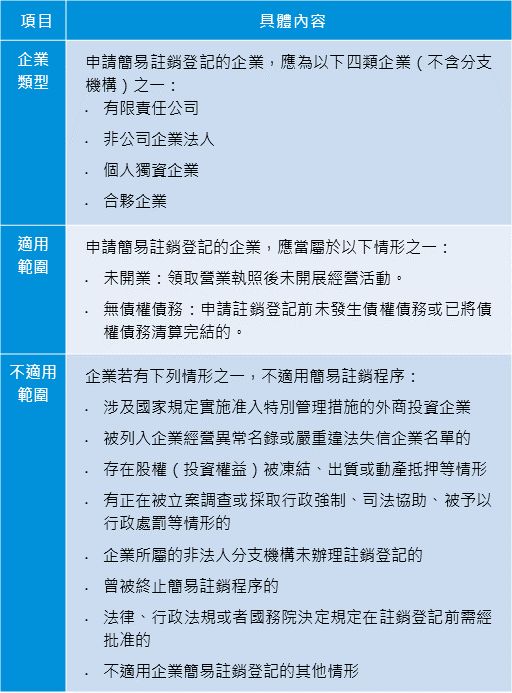 | 項目 | 具體內容 |
|---|---|
| 企業類型 | 申請簡易註銷登記的企業，應為以下四類企業（不含分支機構）之一：<br>· 有限責任公司<br>· 非公司企業法人<br>· 個人獨資企業<br>· 合夥企業 |
| 適用範圍 | 申請簡易註銷登記的企業，應當屬於以下情形之一：<br>· 未開業：領取營業執照後未開展經營活動。<br>· 無債權債務：申請註銷登記前未發生債權債務或已將債權債務清算完結的。 |
| 不適用範圍 | 企業若有下列情形之一，不適用簡易註銷程序：<br>· 涉及國家規定實施准入特別管理措施的外商投資企業<br>· 被列入企業經營異常名錄或嚴重違法失信企業名單的<br>· 存在股權（投資權益）被凍結、出質或動產抵押等情形<br>· 有正在被立案調查或採取行政強制、司法協助、被予以行政處罰等情形的<br>· 企業所屬的非法人分支機構未辦理註銷登記的<br>· 曾被終止簡易註銷程序的<br>· 法律、行政法規或者國務院決定規定在註銷登記前需經批准的<br>· 不適用企業簡易註銷登記的其他情形 |